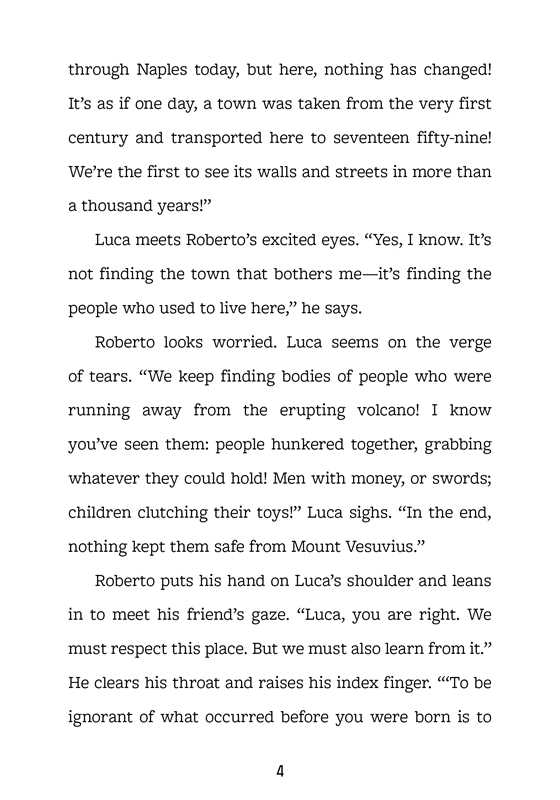 through Naples today, but here, nothing has changed! It's as if one day, a town was taken from the very first century and transported here to seventeen fifty-nine! We're the first to see its walls and streets in more than a thousand years!"

Luca meets Roberto's excited eyes. "Yes, I know. It's not finding the town that bothers me—it's finding the people who used to live here," he says.

Roberto looks worried. Luca seems on the verge of tears. "We keep finding bodies of people who were running away from the erupting volcano! I know you've seen them: people hunkered together, grabbing whatever they could hold! Men with money, or swords; children clutching their toys!" Luca sighs. "In the end, nothing kept them safe from Mount Vesuvius."

Roberto puts his hand on Luca's shoulder and leans in to meet his friend's gaze. "Luca, you are right. We must respect this place. But we must also learn from it." He clears his throat and raises his index finger. "'To be ignorant of what occurred before you were born is to

4